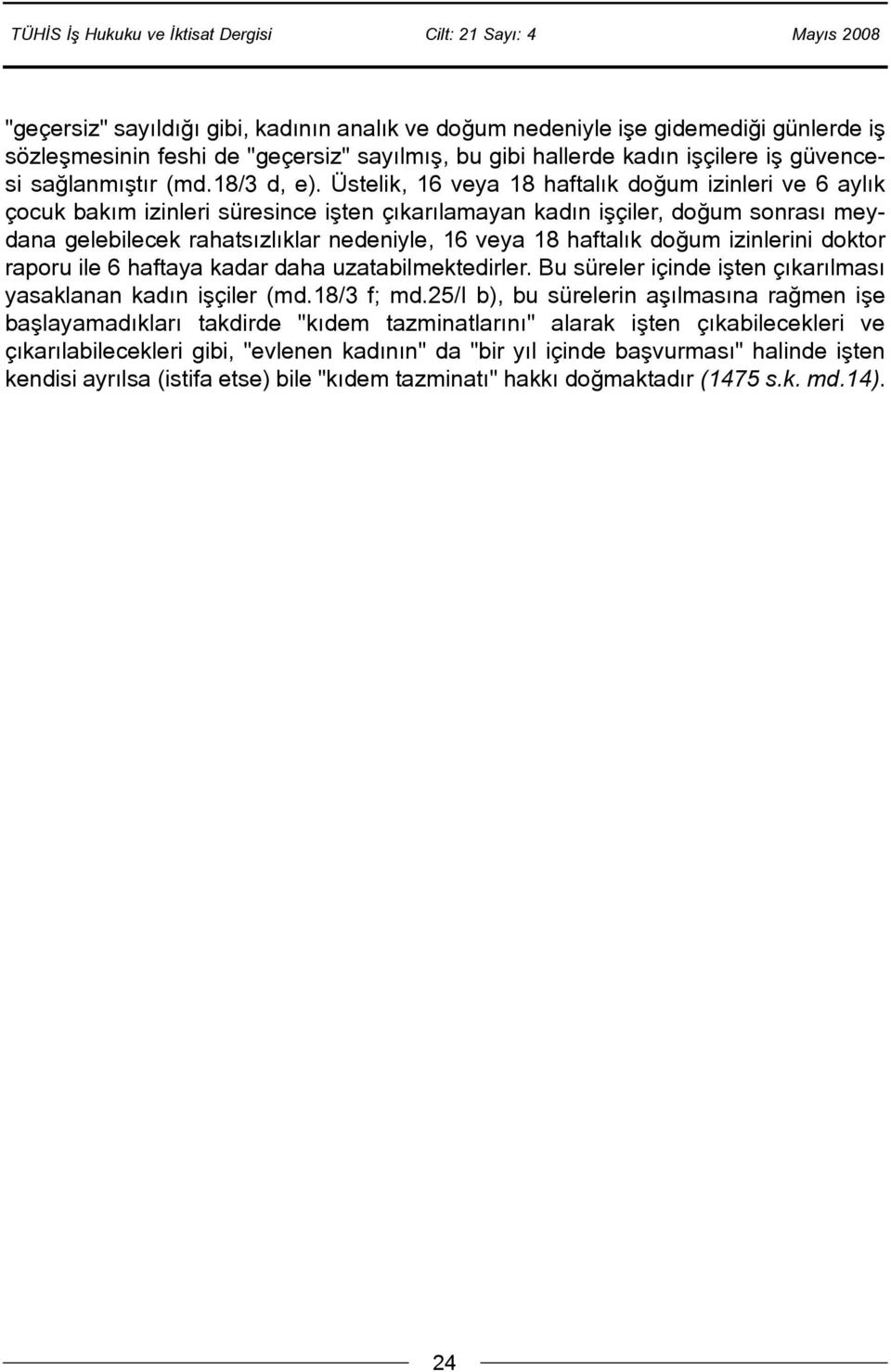 TÜHİS İş Hukuku ve İktisat Dergisi Cilt: 21 Sayı: 4 Mayıs 2008

"geçersiz" sayıldığı gibi, kadının analık ve doğum nedeniyle işe gidemediği günlerde iş sözleşmesinin feshi de "geçersiz" sayılmış, bu gibi hallerde kadın işçilere iş güvencesi sağlanmıştır (md.18/3 d, e). Üstelik, 16 veya 18 haftalık doğum izinleri ve 6 aylık çocuk bakım izinleri süresince işten çıkarılamayan kadın işçiler, doğum sonrası meydana gelebilecek rahatsızlıklar nedeniyle, 16 veya 18 haftalık doğum izinlerini doktor raporu ile 6 haftaya kadar daha uzatabilmektedirler. Bu süreler içinde işten çıkarılması yasaklanan kadın işçiler (md.18/3 f; md.25/I b), bu sürelerin aşılmasına rağmen işe başlayamadıkları takdirde "kıdem tazminatlarını" alarak işten çıkabilecekleri ve çıkarılabilecekleri gibi, "evlenen kadının" da "bir yıl içinde başvurması" halinde işten kendisi ayrılsa (istifa etse) bile "kıdem tazminatı" hakkı doğmaktadır (1475 s.k. md.14).

24